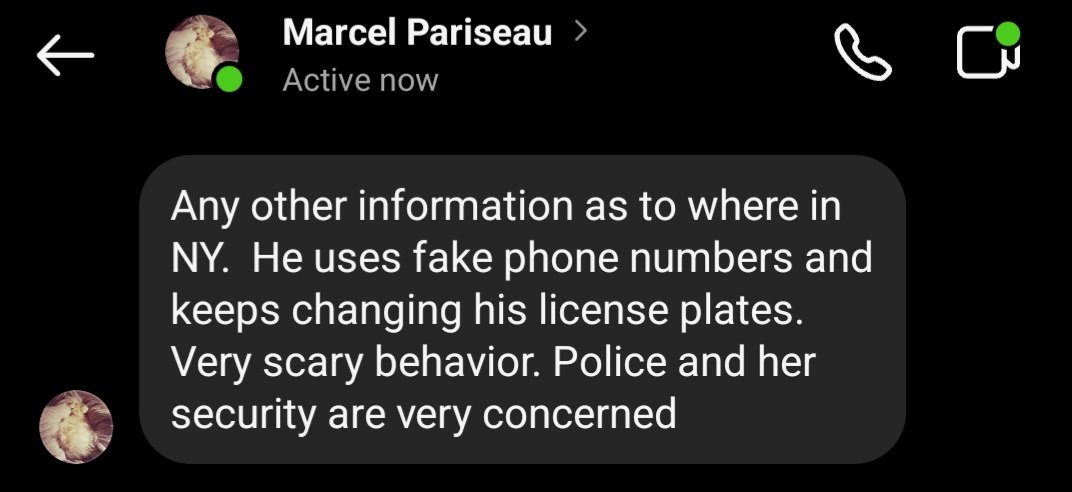 Marcel Pariseau >
Active now

Any other information as to where in NY. He uses fake phone numbers and keeps changing his license plates. Very scary behavior. Police and her security are very concerned